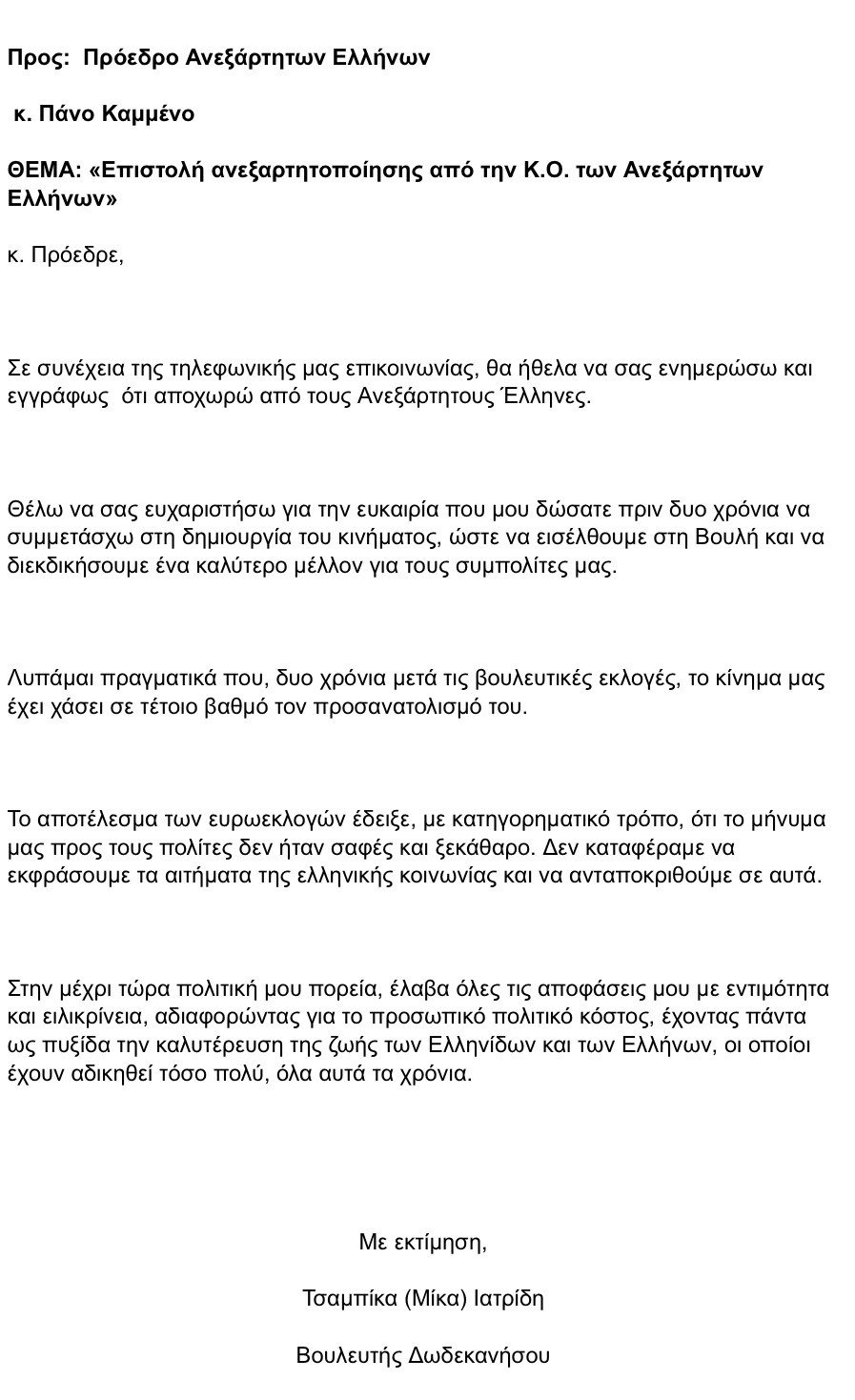 Προς: Πρόεδρο Ανεξάρτητων Ελλήνων

κ. Πάνο Καμμένο

ΘΕΜΑ: «Επιστολή ανεξαρτητοποίησης από την Κ.Ο. των Ανεξάρτητων Ελλήνων»

κ. Πρόεδρε,

Σε συνέχεια της τηλεφωνικής μας επικοινωνίας, θα ήθελα να σας ενημερώσω και εγγράφως ότι αποχωρώ από τους Ανεξάρτητους Έλληνες.

Θέλω να σας ευχαριστήσω για την ευκαιρία που μου δώσατε πριν δυο χρόνια να συμμετάσχω στη δημιουργία του κινήματος, ώστε να εισέλθουμε στη Βουλή και να διεκδικήσουμε ένα καλύτερο μέλλον για τους συμπολίτες μας.

Λυπάμαι πραγματικά που, δυο χρόνια μετά τις βουλευτικές εκλογές, το κίνημα μας έχει χάσει σε τέτοιο βαθμό τον προσανατολισμό του.

Το αποτέλεσμα των ευρωεκλογών έδειξε, με κατηγορηματικό τρόπο, ότι το μήνυμα μας προς τους πολίτες δεν ήταν σαφές και ξεκάθαρο. Δεν καταφέραμε να εκφράσουμε τα αιτήματα της ελληνικής κοινωνίας και να ανταποκριθούμε σε αυτά.

Στην μέχρι τώρα πολιτική μου πορεία, έλαβα όλες τις αποφάσεις μου με εντιμότητα και ειλικρίνεια, αδιαφορώντας για το προσωπικό πολιτικό κόστος, έχοντας πάντα ως πυξίδα την καλυτέρευση της ζωής των Ελληνίδων και των Ελλήνων, οι οποίοι έχουν αδικηθεί τόσο πολύ, όλα αυτά τα χρόνια.

Με εκτίμηση,

Τσαμπίκα (Μίκα) Ιατρίδη

Βουλευτής Δωδεκανήσου